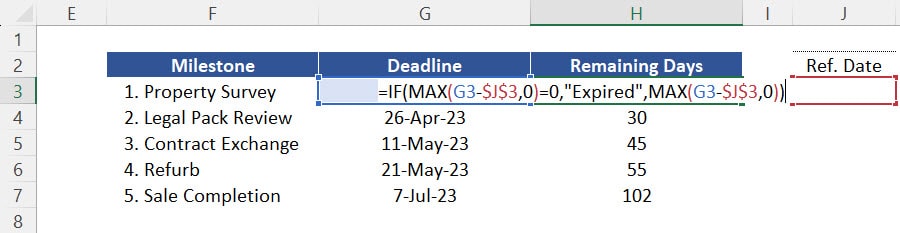 | | E | F | G | H | I | J |
|---|---|---|---|---|---|---|
| 1 | | | | | | |
| 2 | | Milestone | Deadline | Remaining Days | | Ref. Date |
| 3 | | 1. Property Survey | =IF(MAX(G3-$J$3,0)=0,"Expired",MAX(G3-$J$3,0)) | | | |
| 4 | | 2. Legal Pack Review | 26-Apr-23 | 30 | | |
| 5 | | 3. Contract Exchange | 11-May-23 | 45 | | |
| 6 | | 4. Refurb | 21-May-23 | 55 | | |
| 7 | | 5. Sale Completion | 7-Jul-23 | 102 | | |
| 8 | | | | | | |